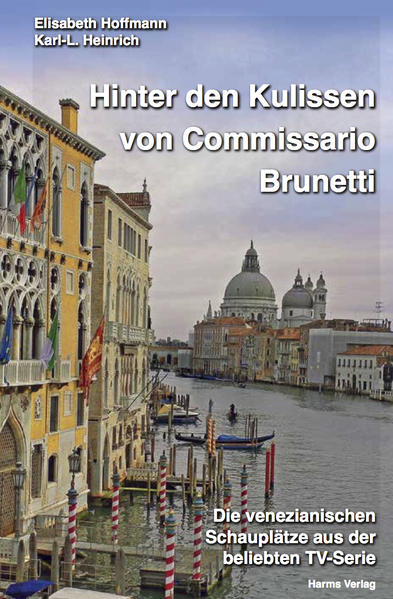 Elisabeth Hoffmann
Karl-L. Heinrich

Hinter den Kulissen von Commissario Brunetti

Die venezianischen Schauplätze aus der beliebten TV-Serie

Harms Verlag